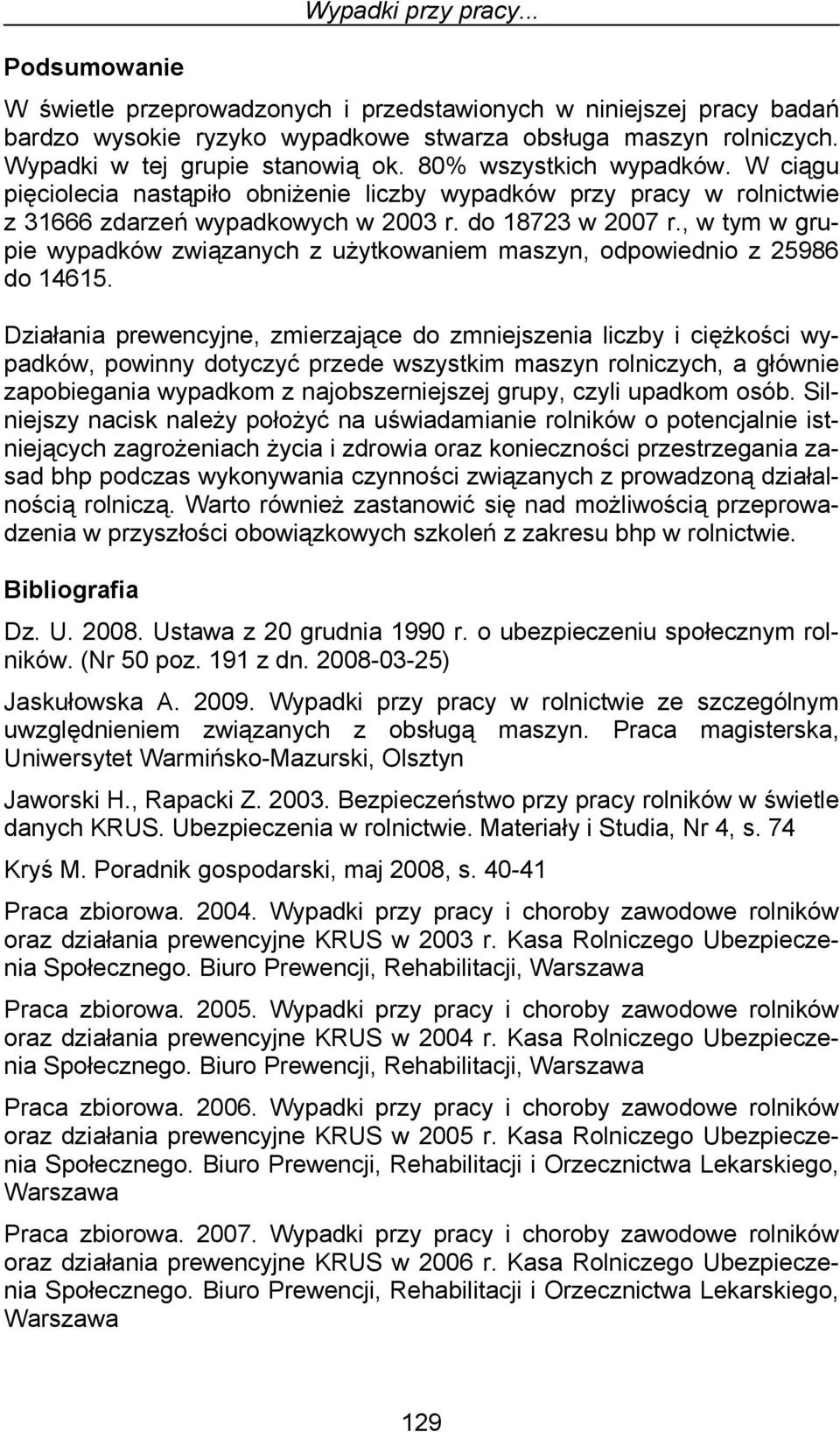 Wypadki przy pracy...

Podsumowanie

W świetle przeprowadzonych i przedstawionych w niniejszej pracy badań bardzo wysokie ryzyko wypadkowe stwarza obsługa maszyn rolniczych. Wypadki w tej grupie stanowią ok. 80% wszystkich wypadków. W ciągu pięciolecia nastąpiło obniżenie liczby wypadków przy pracy w rolnictwie z 31666 zdarzeń wypadkowych w 2003 r. do 18723 w 2007 r., w tym w grupie wypadków związanych z użytkowaniem maszyn, odpowiednio z 25986 do 14615.

Działania prewencyjne, zmierzające do zmniejszenia liczby i ciężkości wypadków, powinny dotyczyć przede wszystkim maszyn rolniczych, a głównie zapobiegania wypadkom z najobszerniejszej grupy, czyli upadkom osób. Silniejszy nacisk należy położyć na uświadamianie rolników o potencjalnie istniejących zagrożeniach życia i zdrowia oraz konieczności przestrzegania zasad bhp podczas wykonywania czynności związanych z prowadzoną działalnością rolniczą. Warto również zastanowić się nad możliwością przeprowadzenia w przyszłości obowiązkowych szkoleń z zakresu bhp w rolnictwie.

Bibliografia

Dz. U. 2008. Ustawa z 20 grudnia 1990 r. o ubezpieczeniu społecznym rolników. (Nr 50 poz. 191 z dn. 2008-03-25)

Jaskułowska A. 2009. Wypadki przy pracy w rolnictwie ze szczególnym uwzględnieniem związanych z obsługą maszyn. Praca magisterska, Uniwersytet Warmińsko-Mazurski, Olsztyn

Jaworski H., Rapacki Z. 2003. Bezpieczeństwo przy pracy rolników w świetle danych KRUS. Ubezpieczenia w rolnictwie. Materiały i Studia, Nr 4, s. 74

Kryś M. Poradnik gospodarski, maj 2008, s. 40-41

Praca zbiorowa. 2004. Wypadki przy pracy i choroby zawodowe rolników oraz działania prewencyjne KRUS w 2003 r. Kasa Rolniczego Ubezpieczenia Społecznego. Biuro Prewencji, Rehabilitacji, Warszawa

Praca zbiorowa. 2005. Wypadki przy pracy i choroby zawodowe rolników oraz działania prewencyjne KRUS w 2004 r. Kasa Rolniczego Ubezpieczenia Społecznego. Biuro Prewencji, Rehabilitacji, Warszawa

Praca zbiorowa. 2006. Wypadki przy pracy i choroby zawodowe rolników oraz działania prewencyjne KRUS w 2005 r. Kasa Rolniczego Ubezpieczenia Społecznego. Biuro Prewencji, Rehabilitacji i Orzecznictwa Lekarskiego, Warszawa

Praca zbiorowa. 2007. Wypadki przy pracy i choroby zawodowe rolników oraz działania prewencyjne KRUS w 2006 r. Kasa Rolniczego Ubezpieczenia Społecznego. Biuro Prewencji, Rehabilitacji i Orzecznictwa Lekarskiego, Warszawa

129